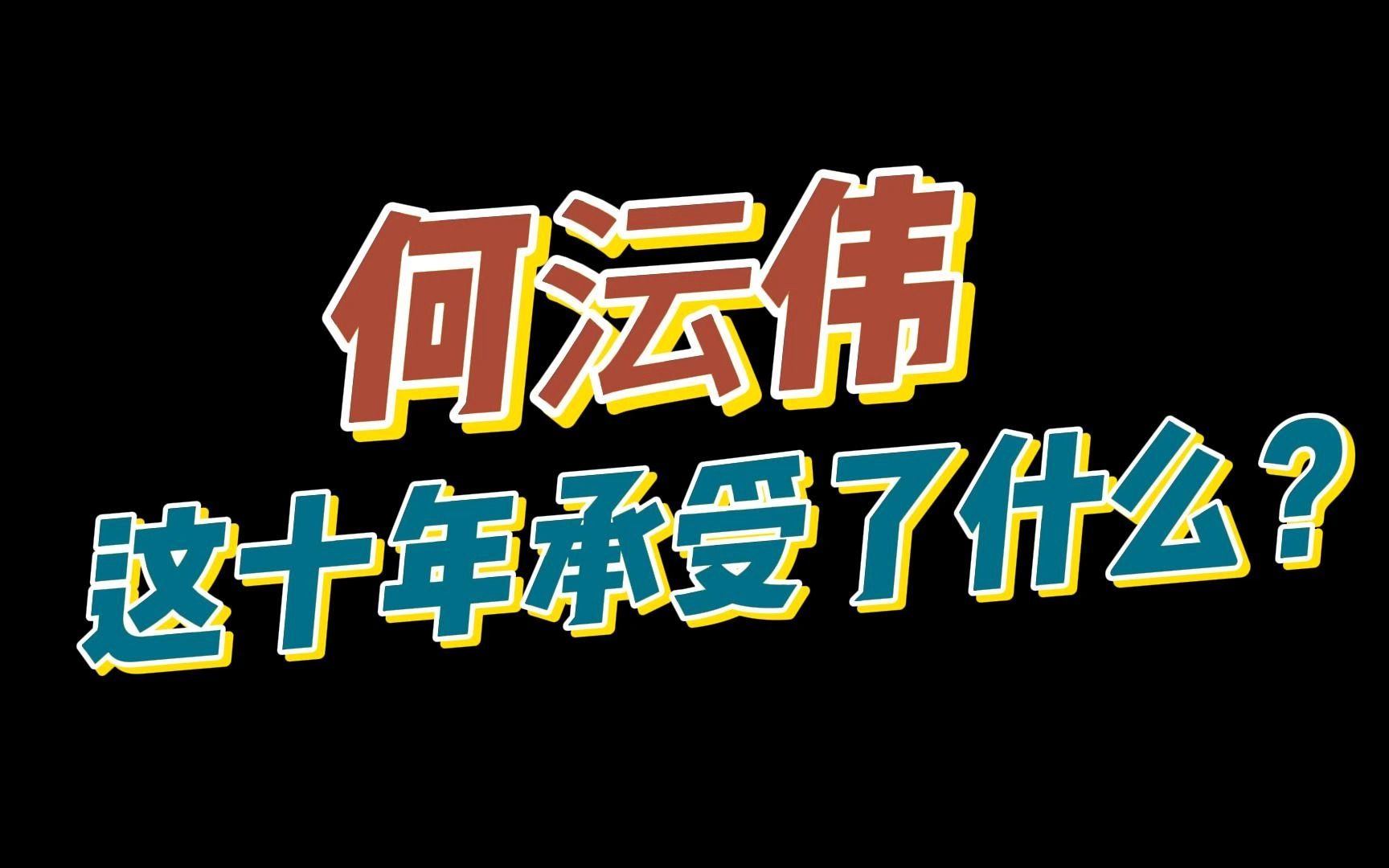 何沄伟
这十年承受了什么？